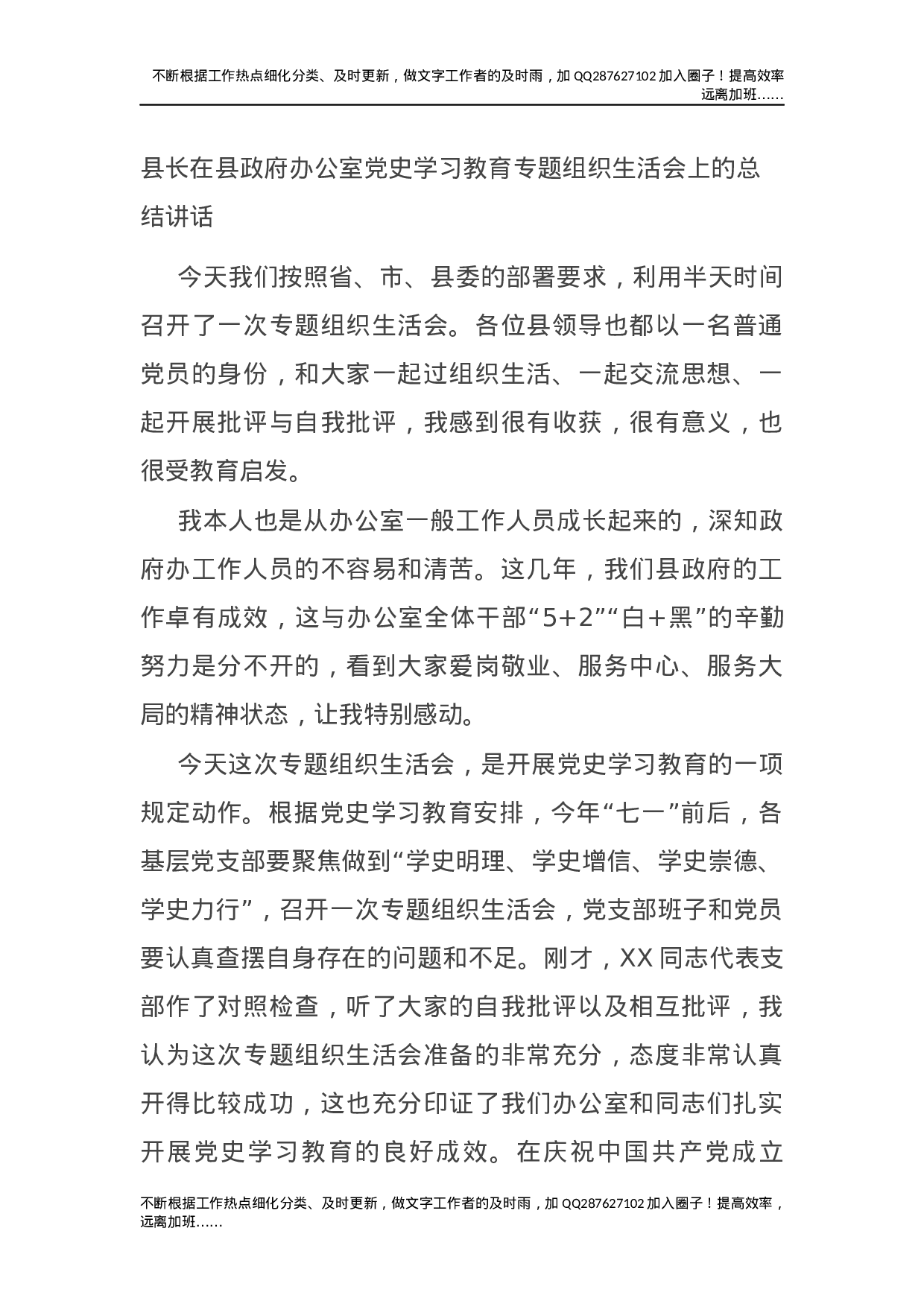 不断根据工作热点细化分类、及时更新，做文字工作者的及时雨，加 QQ287627102 加入圈子！提高效率远离加班……

县长在县政府办公室党史学习教育专题组织生活会上的总结讲话

今天我们按照省、市、县委的部署要求，利用半天时间召开了一次专题组织生活会。各位县领导也都以一名普通党员的身份，和大家一起过组织生活、一起交流思想、一起开展批评与自我批评，我感到很有收获，很有意义，也很受教育启发。

我本人也是从办公室一般工作人员成长起来的，深知政府办工作人员的不容易和清苦。这几年，我们县政府的工作卓有成效，这与办公室全体干部“5+2”“白＋黑”的辛勤努力是分不开的，看到大家爱岗敬业、服务中心、服务大局的精神状态，让我特别感动。

今天这次专题组织生活会，是开展党史学习教育的一项规定动作。根据党史学习教育安排，今年“七一”前后，各基层党支部要聚焦做到“学史明理、学史增信、学史崇德、学史力行”，召开一次专题组织生活会，党支部班子和党员要认真查摆自身存在的问题和不足。刚才，XX 同志代表支部作了对照检查，听了大家的自我批评以及相互批评，我认为这次专题组织生活会准备的非常充分，态度非常认真开得比较成功，这也充分印证了我们办公室和同志们扎实开展党史学习教育的良好成效。在庆祝中国共产党成立

不断根据工作热点细化分类、及时更新，做文字工作者的及时雨，加 QQ287627102 加入圈子！提高效率，远离加班……